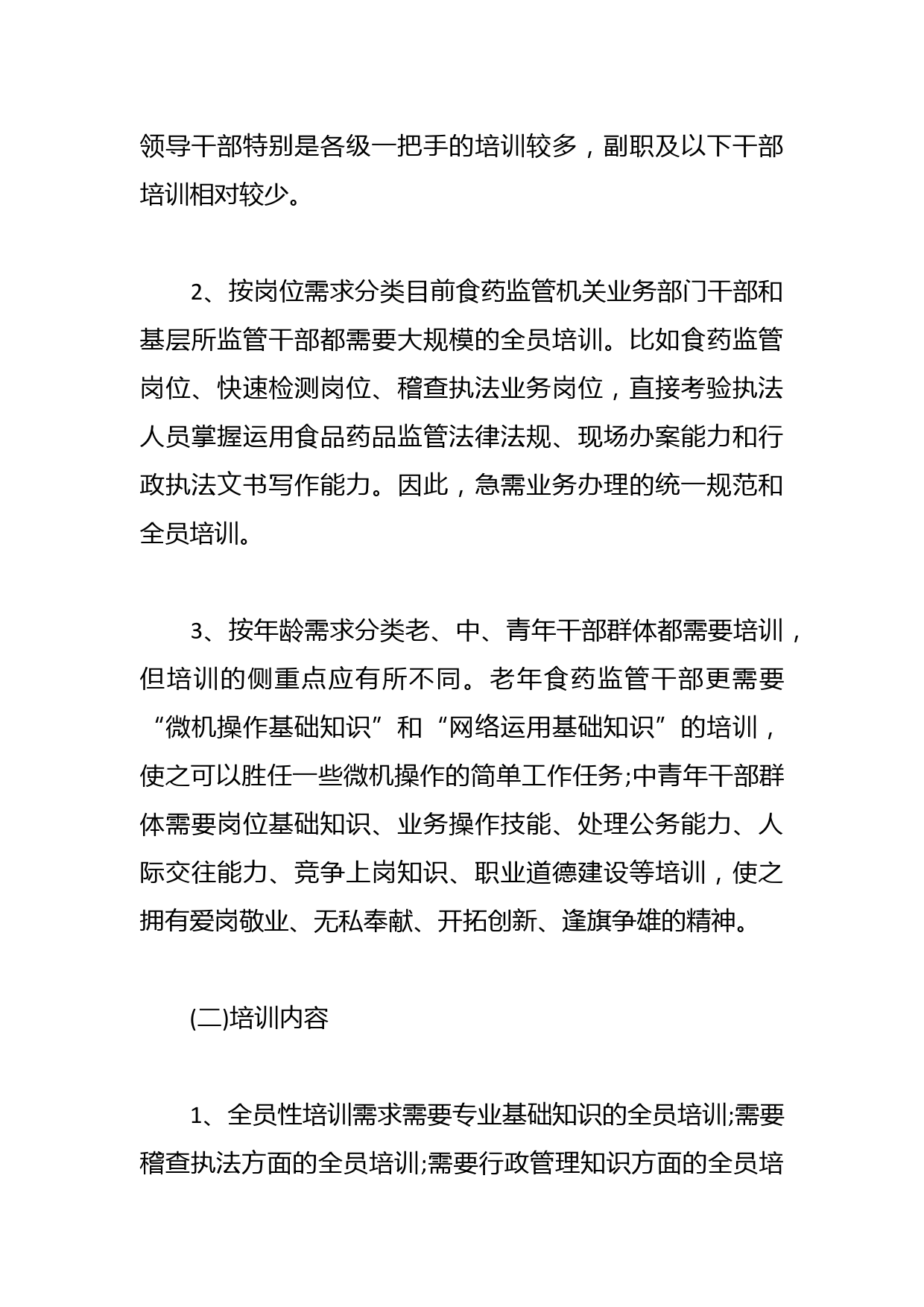 领导干部特别是各级一把手的培训较多，副职及以下干部培训相对较少。

2、按岗位需求分类目前食药监管机关业务部门干部和基层所监管干部都需要大规模的全员培训。比如食药监管岗位、快速检测岗位、稽查执法业务岗位，直接考验执法人员掌握运用食品药品监管法律法规、现场办案能力和行政执法文书写作能力。因此，急需业务办理的统一规范和全员培训。

3、按年龄需求分类老、中、青年干部群体都需要培训，但培训的侧重点应有所不同。老年食药监管干部更需要“微机操作基础知识”和“网络运用基础知识”的培训，使之可以胜任一些微机操作的简单工作任务;中青年干部群体需要岗位基础知识、业务操作技能、处理公务能力、人际交往能力、竞争上岗知识、职业道德建设等培训，使之拥有爱岗敬业、无私奉献、开拓创新、逢旗争雄的精神。

(二)培训内容

1、全员性培训需求需要专业基础知识的全员培训;需要稽查执法方面的全员培训;需要行政管理知识方面的全员培